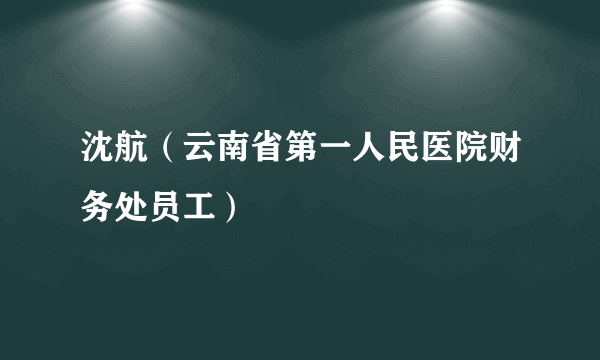 沈航（云南省第一人民医院财务处员工）